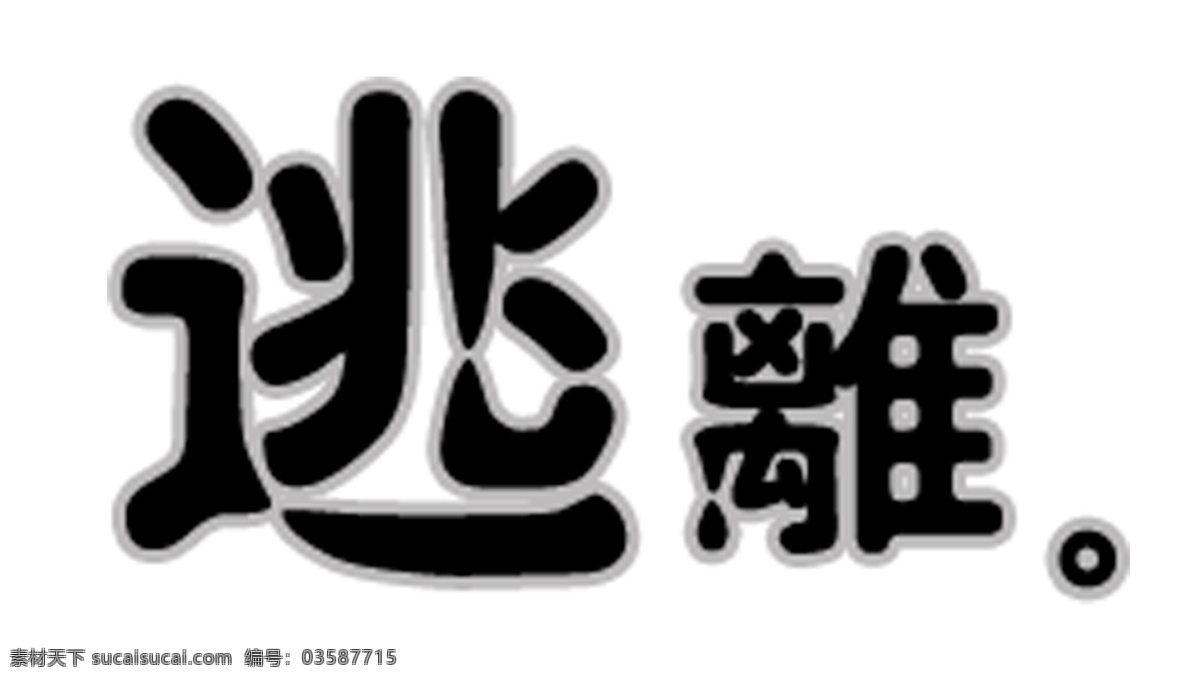 逃離。

素材天下 sucaisucai.com 编号：03587715